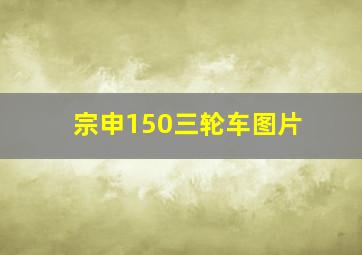 宗申150三轮车图片